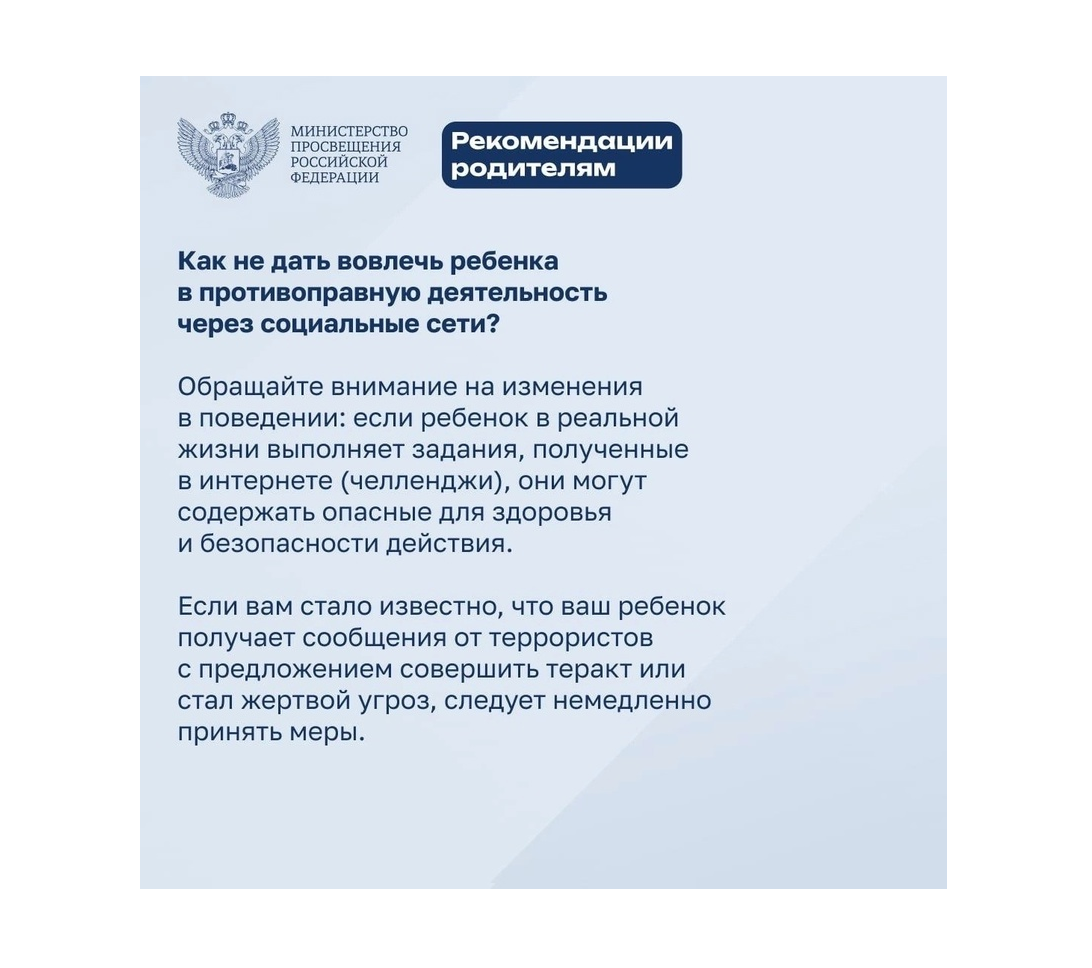 МИНИСТЕРСТВО ПРОСВЕЩЕНИЯ РОССИЙСКОЙ ФЕДЕРАЦИИ

Рекомендации родителям

Как не дать вовлечь ребенка в противоправную деятельность через социальные сети?

Обращайте внимание на изменения в поведении: если ребенок в реальной жизни выполняет задания, полученные в интернете (челленджи), они могут содержать опасные для здоровья и безопасности действия.

Если вам стало известно, что ваш ребенок получает сообщения от террористов с предложением совершить теракт или стал жертвой угроз, следует немедленно принять меры.